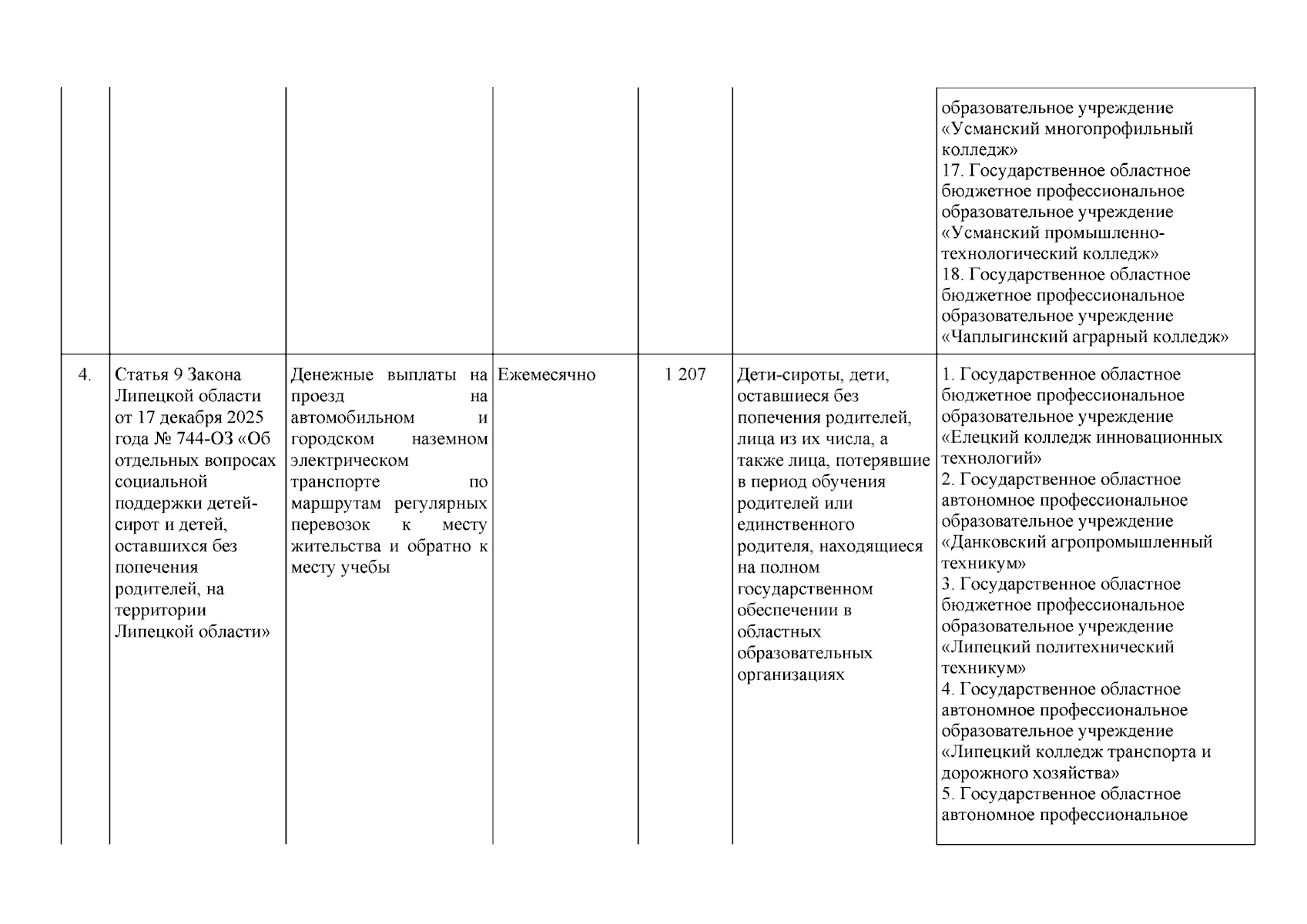 | | | | | | | |
|---|---|---|---|---|---|---|
| | | | | | | образовательное учреждение «Усманский многопрофильный колледж» 17. Государственное областное бюджетное профессиональное образовательное учреждение «Усманский промышленно-технологический колледж» 18. Государственное областное бюджетное профессиональное образовательное учреждение «Чаплыгинский аграрный колледж» |
| 4. | Статья 9 Закона Липецкой области от 17 декабря 2025 года № 744-ОЗ «Об отдельных вопросах социальной поддержки детей-сирот и детей, оставшихся без попечения родителей, на территории Липецкой области» | Денежные выплаты на проезд на автомобильном и городском наземном электрическом транспорте по маршрутам регулярных перевозок к месту жительства и обратно к месту учебы | Ежемесячно | 1 207 | Дети-сироты, дети, оставшиеся без попечения родителей, лица из их числа, а также лица, потерявшие в период обучения родителей или единственного родителя, находящиеся на полном государственном обеспечении в областных образовательных организациях | 1. Государственное областное бюджетное профессиональное образовательное учреждение «Елецкий колледж инновационных технологий» 2. Государственное областное автономное профессиональное образовательное учреждение «Данковский агропромышленный техникум» 3. Государственное областное бюджетное профессиональное образовательное учреждение «Липецкий политехнический техникум» 4. Государственное областное автономное профессиональное образовательное учреждение «Липецкий колледж транспорта и дорожного хозяйства» 5. Государственное областное автономное профессиональное |